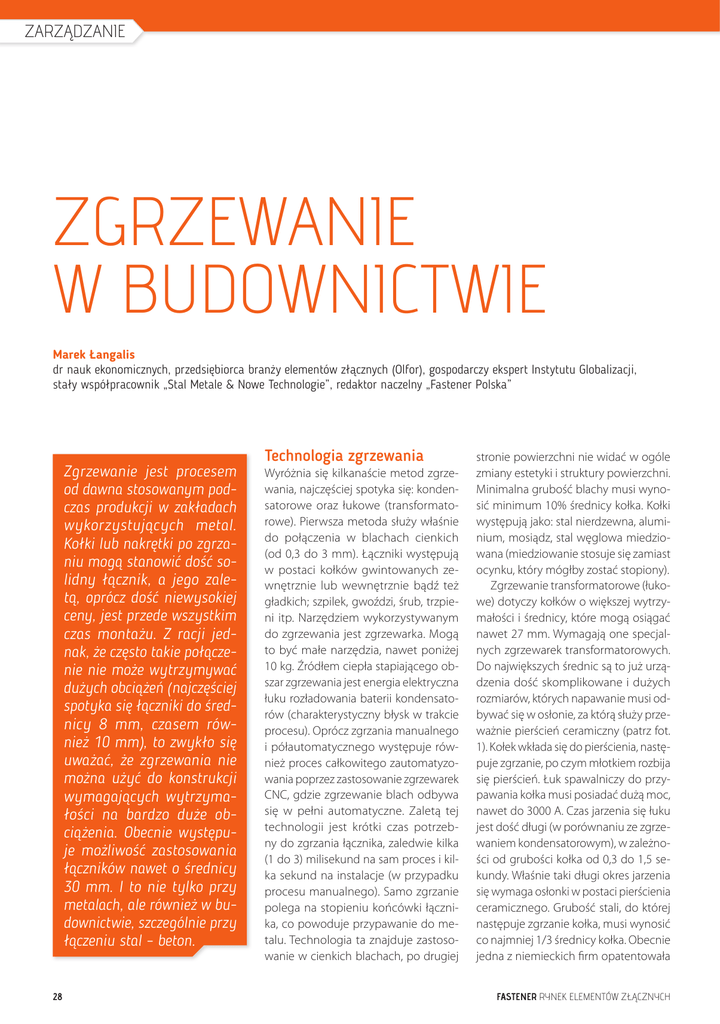 ZARZĄDZANIE

ZGRZEWANIE W BUDOWNICTWIE

Marek Łangalis
dr nauk ekonomicznych, przedsiębiorca branży elementów złącznych (Olfor), gospodarczy ekspert Instytutu Globalizacji, stały współpracownik „Stal Metale & Nowe Technologie", redaktor naczelny „Fastener Polska"

Zgrzewanie jest procesem od dawna stosowanym podczas produkcji w zakładach wykorzystujących metal. Kołki lub nakrętki po zgrzaniu mogą stanowić dość solidny łącznik, a jego zaletą, oprócz dość niewysokiej ceny, jest przede wszystkim czas montażu. Z racji jednak, że często takie połączenie nie może wytrzymywać dużych obciążeń (najczęściej spotyka się łączniki do średnicy 8 mm, czasem również 10 mm), to zwykło się uważać, że zgrzewania nie można użyć do konstrukcji wymagających wytrzymałości na bardzo duże obciążenia. Obecnie występuje możliwość zastosowania łączników nawet o średnicy 30 mm. I to nie tylko przy metalach, ale również w budownictwie, szczególnie przy łączeniu stal – beton.

Technologia zgrzewania
Wyróżnia się kilkanaście metod zgrzewania, najczęściej spotyka się: kondensatorowe oraz łukowe (transformatorowe). Pierwsza metoda służy właśnie do połączenia w blachach cienkich (od 0,3 do 3 mm). Łączniki występują w postaci kołków gwintowanych zewnętrznie lub wewnętrznie bądź też gładkich; szpilek, gwoździ, śrub, trzpieni itp. Narzędziem wykorzystywanym do zgrzewania jest zgrzewarka. Mogą to być małe narzędzia, nawet poniżej 10 kg. Źródłem ciepła stapiającego obszar zgrzewania jest energia elektryczna łuku rozładowania baterii kondensatorów (charakterystyczny błysk w trakcie procesu). Oprócz zgrzania manualnego i półautomatycznego występuje również proces całkowitego zautomatyzowania poprzez zastosowanie zgrzewarek CNC, gdzie zgrzewanie blach odbywa się w pełni automatyczne. Zaletą tej technologii jest krótki czas potrzebny do zgrzania łącznika, zaledwie kilka (1 do 3) milisekund na sam proces i kilka sekund na instalacje (w przypadku procesu manualnego). Samo zgrzanie polega na stopieniu końcówki łącznika, co powoduje przypawanie do metalu. Technologia ta znajduje zastosowanie w cienkich blachach, po drugiej stronie powierzchni nie widać w ogóle zmiany estetyki i struktury powierzchni. Minimalna grubość blachy musi wynosić minimum 10% średnicy kołka. Kołki występują jako: stal nierdzewna, aluminium, mosiądz, stal węglowa miedziowana (miedziowanie stosuje się zamiast ocynku, który mógłby zostać stopiony).

Zgrzewanie transformatorowe (łukowe) dotyczy kołków o większej wytrzymałości i średnicy, które mogą osiągać nawet 27 mm. Wymagają one specjalnych zgrzewarek transformatorowych. Do największych średnic są to już urządzenia dość skomplikowane i dużych rozmiarów, których napawanie musi odbywać się w osłonie, za którą służy przeważnie pierścień ceramiczny (patrz fot. 1). Kołek wkłada się do pierścienia, następuje zgrzanie, po czym młotkiem rozbija się pierścień. Łuk spawalniczy do przypawania kołka musi posiadać dużą moc, nawet do 3000 A. Czas jarzenia się łuku jest dość długi (w porównaniu ze zgrzewaniem kondensatorowym), w zależności od grubości kołka od 0,3 do 1,5 sekundy. Właśnie taki długi okres jarzenia się wymaga osłonki w postaci pierścienia ceramicznego. Grubość stali, do której następuje zgrzanie kołka, musi wynosić co najmniej 1/3 średnicy kołka. Obecnie jedna z niemieckich firm opatentowała

28

FASTENER RYNEK ELEMENTÓW ZŁĄCZNYCH